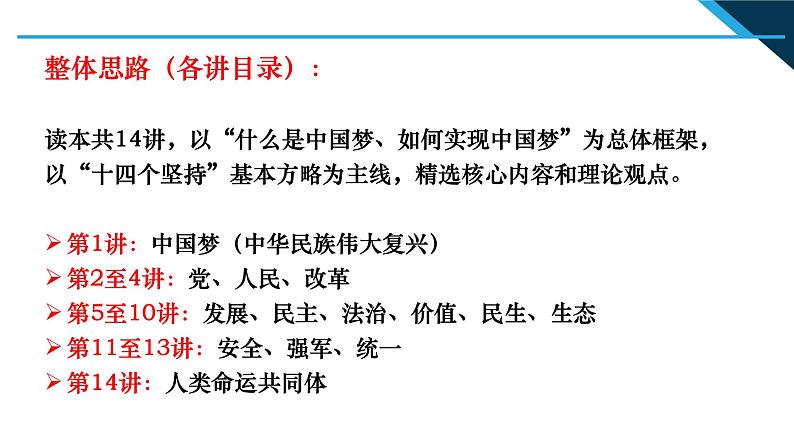 整体思路（各讲目录）：

读本共14讲，以“什么是中国梦、如何实现中国梦”为总体框架，以“十四个坚持”基本方略为主线，精选核心内容和理论观点。

➢ 第1讲：中国梦（中华民族伟大复兴）
➢ 第2至4讲：党、人民、改革
➢ 第5至10讲：发展、民主、法治、价值、民生、生态
➢ 第11至13讲：安全、强军、统一
➢ 第14讲：人类命运共同体